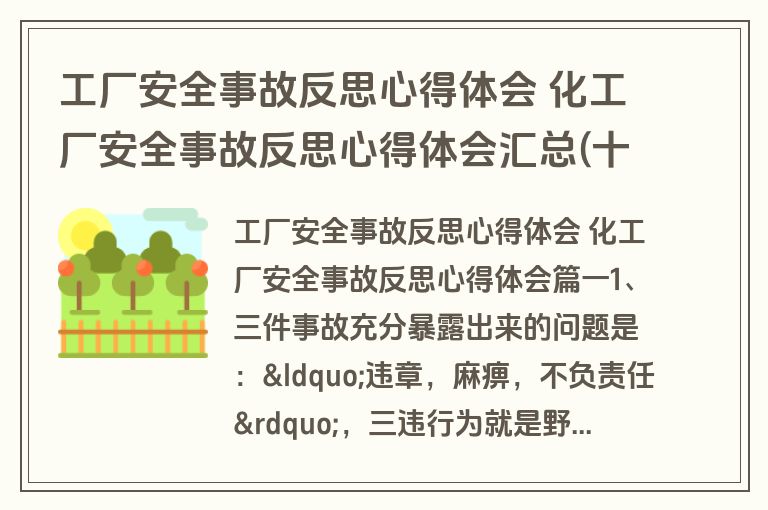 工厂安全事故反思心得体会 化工厂安全事故反思心得体会汇总(十

工厂安全事故反思心得体会 化工厂安全事故反思心得体会篇一1、三件事故充分暴露出来的问题是：&ldquo;违章，麻痹，不负责任&rdquo;，三违行为就是野...